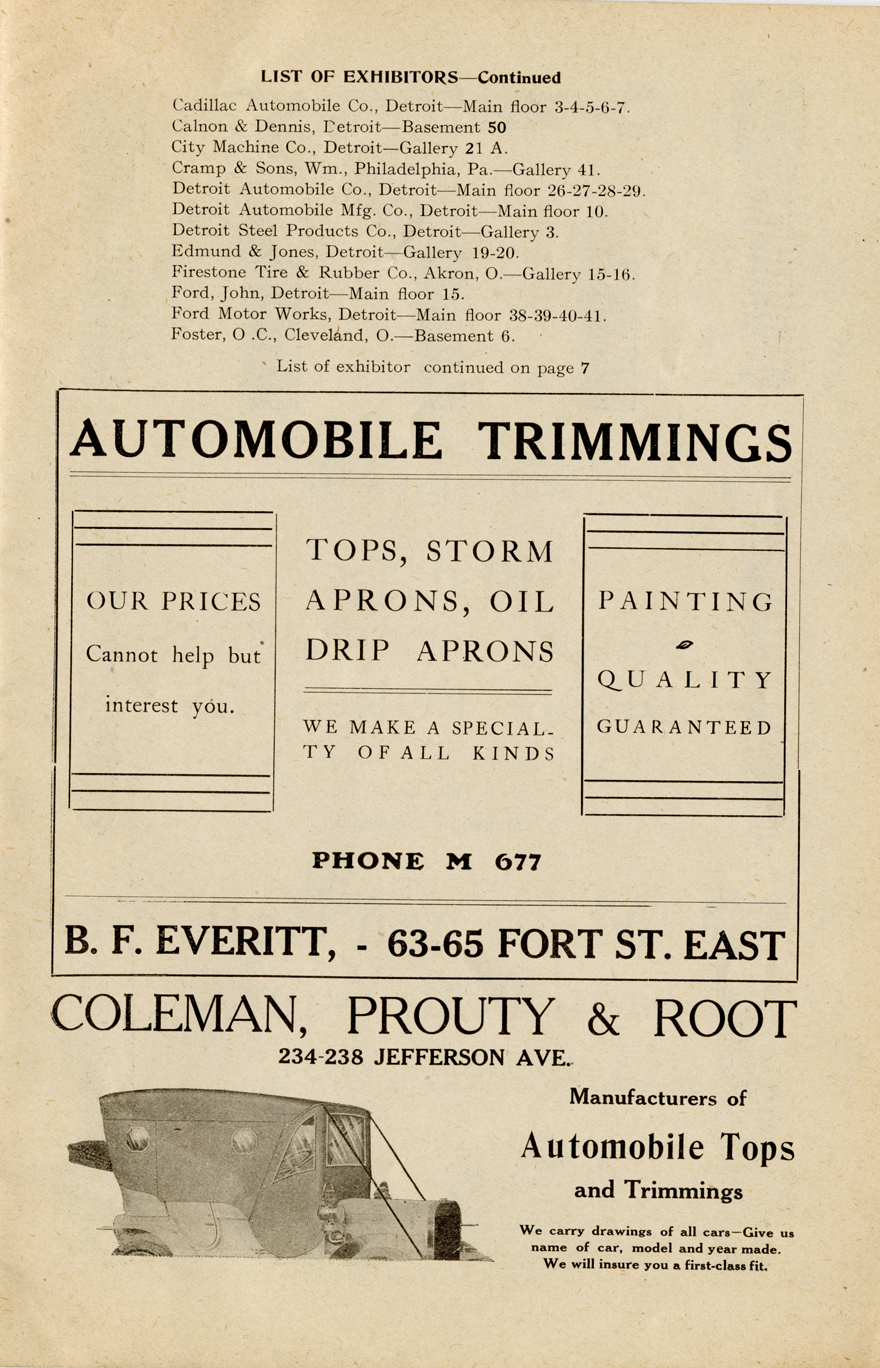 LIST OF EXHIBITORS—Continued

Cadillac Automobile Co., Detroit—Main floor 3-4-5-6-7.
Calnon & Dennis, Detroit—Basement 50
City Machine Co., Detroit—Gallery 21 A.
Cramp & Sons, Wm., Philadelphia, Pa.—Gallery 41.
Detroit Automobile Co., Detroit—Main floor 26-27-28-29.
Detroit Automobile Mfg. Co., Detroit—Main floor 10.
Detroit Steel Products Co., Detroit—Gallery 3.
Edmund & Jones, Detroit—Gallery 19-20.
Firestone Tire & Rubber Co., Akron, O.—Gallery 15-16.
Ford, John, Detroit—Main floor 15.
Ford Motor Works, Detroit—Main floor 38-39-40-41.
Foster, O .C., Cleveland, O.—Basement 6.

List of exhibitor continued on page 7

AUTOMOBILE TRIMMINGS

OUR PRICES

Cannot help but interest you.

TOPS, STORM APRONS, OIL DRIP APRONS

WE MAKE A SPECIALTY OF ALL KINDS

PAINTING

QUALITY

GUARANTEED

PHONE M 677

B. F. EVERITT, - 63-65 FORT ST. EAST

COLEMAN, PROUTY & ROOT

234-238 JEFFERSON AVE.

Manufacturers of

Automobile Tops

and Trimmings

We carry drawings of all cars—Give us name of car, model and year made. We will insure you a first-class fit.